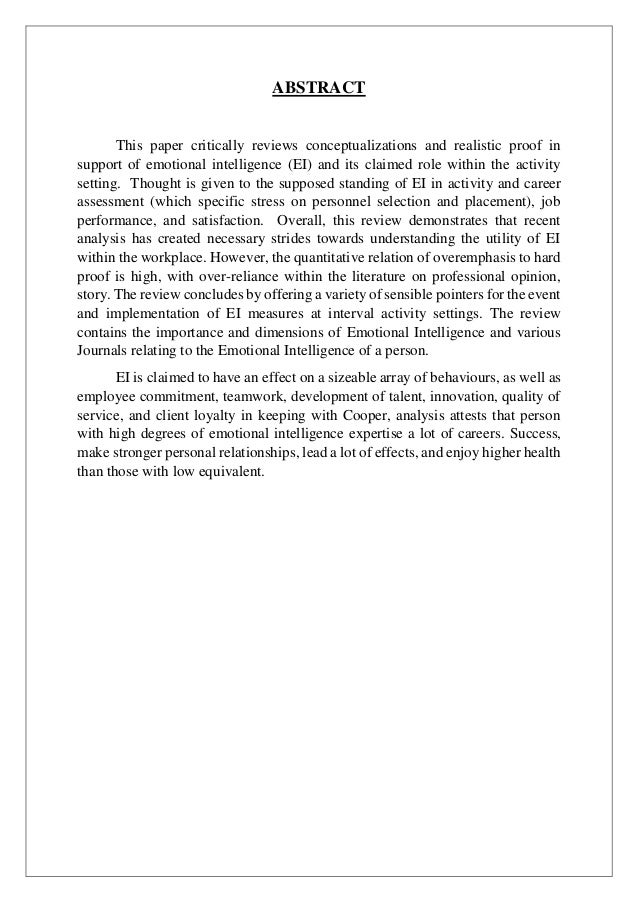 ABSTRACT

This paper critically reviews conceptualizations and realistic proof in support of emotional intelligence (EI) and its claimed role within the activity setting. Thought is given to the supposed standing of EI in activity and career assessment (which specific stress on personnel selection and placement), job performance, and satisfaction. Overall, this review demonstrates that recent analysis has created necessary strides towards understanding the utility of EI within the workplace. However, the quantitative relation of overemphasis to hard proof is high, with over-reliance within the literature on professional opinion, story. The review concludes by offering a variety of sensible pointers for the event and implementation of EI measures at interval activity settings. The review contains the importance and dimensions of Emotional Intelligence and various Journals relating to the Emotional Intelligence of a person.

EI is claimed to have an effect on a sizeable array of behaviours, as well as employee commitment, teamwork, development of talent, innovation, quality of service, and client loyalty in keeping with Cooper, analysis attests that person with high degrees of emotional intelligence expertise a lot of careers. Success, make stronger personal relationships, lead a lot of effects, and enjoy higher health than those with low equivalent.